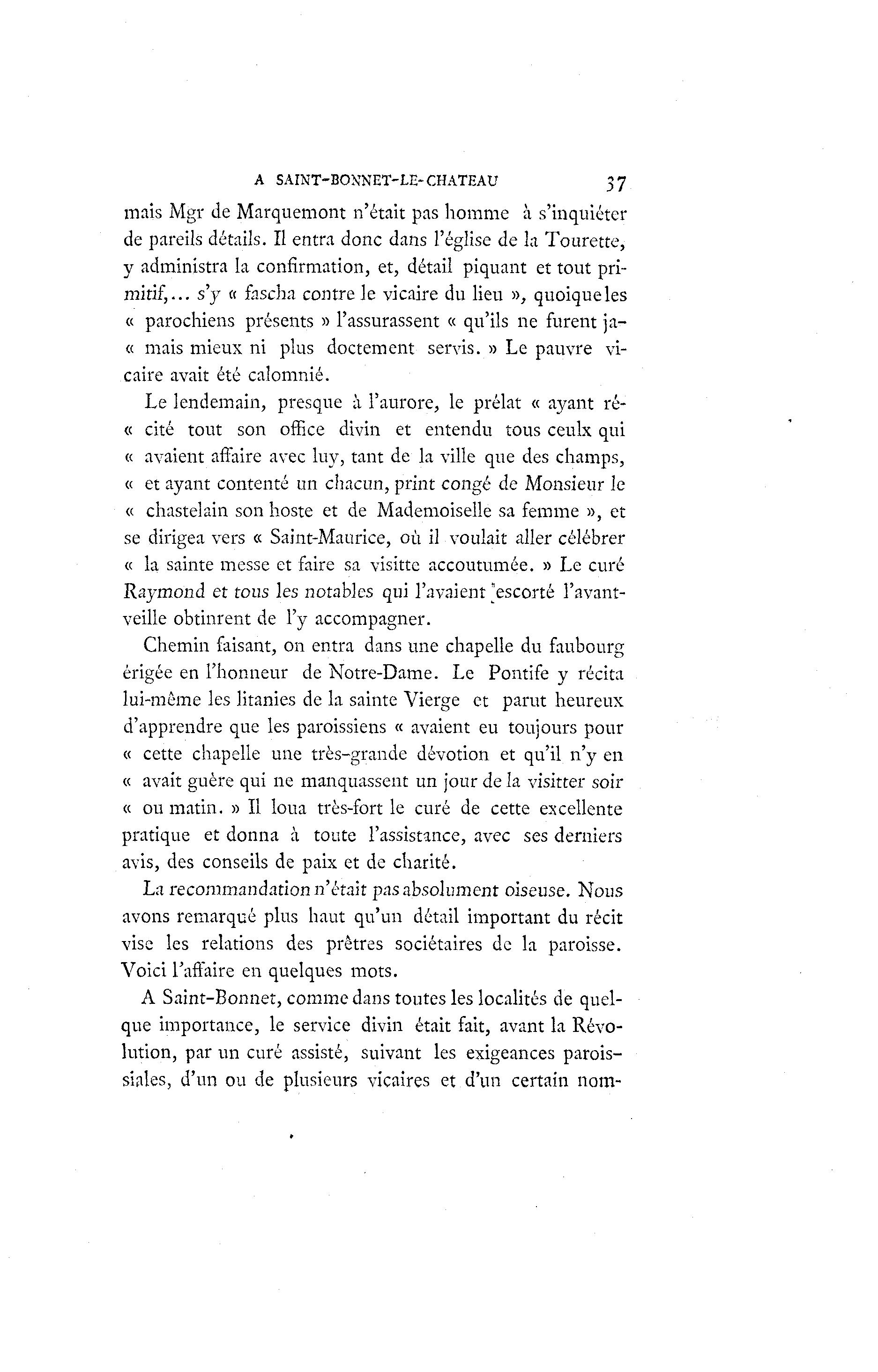 A SAINT-BONNET-LE-CHATEAU 37

mais Mgr de Marquemont n'était pas homme à s'inquiéter de pareils détails. Il entra donc dans l'église de la Tourette, y administra la confirmation, et, détail piquant et tout primitif,... s'y « fascha contre le vicaire du lieu », quoique les « parochiens présents » l'assurassent « qu'ils ne furent ja- « mais mieux ni plus doctement servis. » Le pauvre vicaire avait été calomnié.

Le lendemain, presque à l'aurore, le prélat « ayant ré- « cité tout son office divin et entendu tous ceulx qui « avaient affaire avec luy, tant de la ville que des champs, « et ayant contenté un chacun, print congé de Monsieur le « chastelain son hoste et de Mademoiselle sa femme », et se dirigea vers « Saint-Maurice, où il voulait aller célébrer « la sainte messe et faire sa visitte accoutumée. » Le curé Raymond et tous les notables qui l'avaient escorté l'avant-veille obtinrent de l'y accompagner.

Chemin faisant, on entra dans une chapelle du faubourg érigée en l'honneur de Notre-Dame. Le Pontife y récita lui-même les litanies de la sainte Vierge et parut heureux d'apprendre que les paroissiens « avaient eu toujours pour « cette chapelle une très-grande dévotion et qu'il n'y en « avait guère qui ne manquassent un jour de la visitter soir « ou matin. » Il loua très-fort le curé de cette excellente pratique et donna à toute l'assistance, avec ses derniers avis, des conseils de paix et de charité.

La recommandation n'était pas absolument oiseuse. Nous avons remarqué plus haut qu'un détail important du récit vise les relations des prêtres sociétaires de la paroisse. Voici l'affaire en quelques mots.

A Saint-Bonnet, comme dans toutes les localités de quelque importance, le service divin était fait, avant la Révolution, par un curé assisté, suivant les exigeances paroissiales, d'un ou de plusieurs vicaires et d'un certain nom-